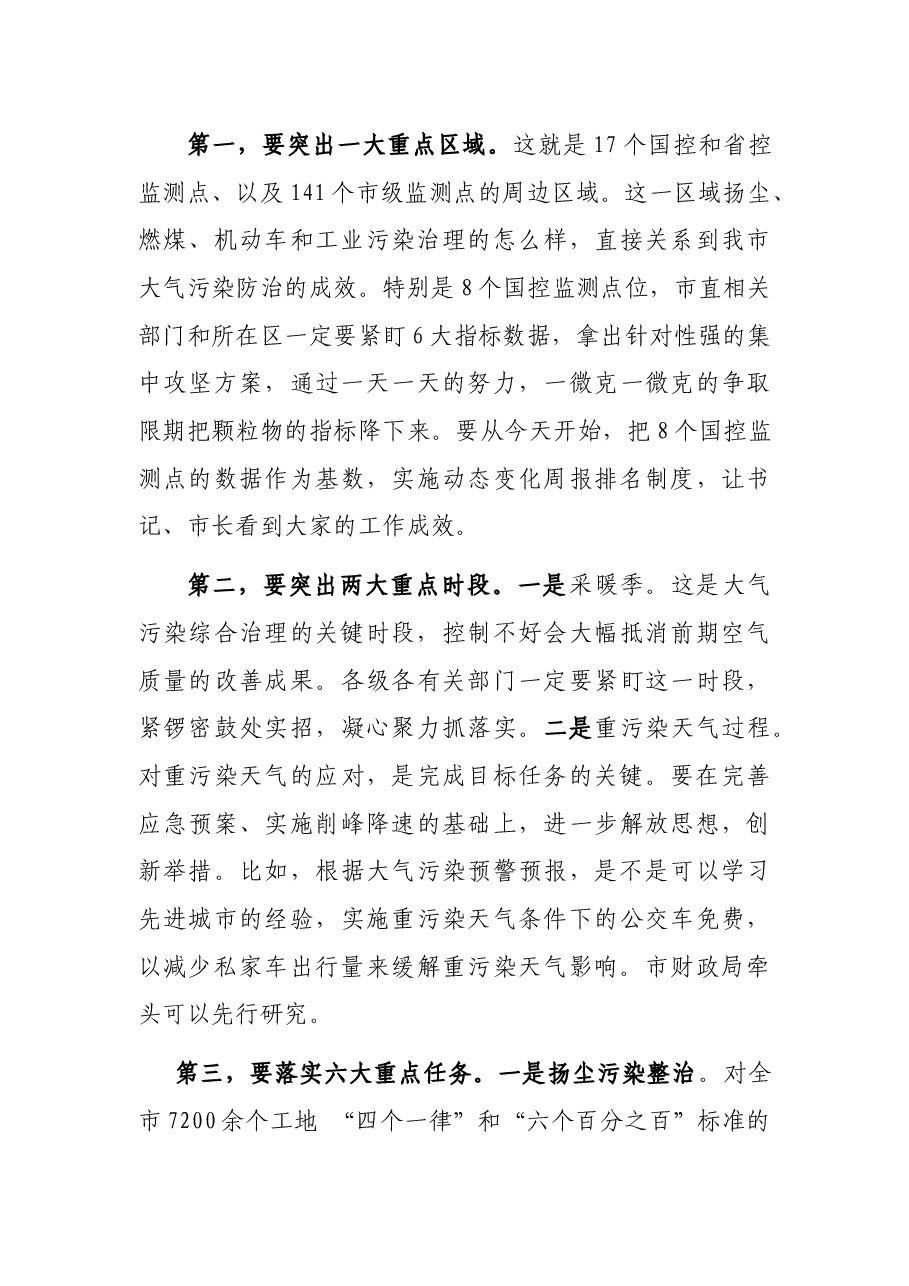 第一，要突出一大重点区域。这就是17个国控和省控监测点、以及141个市级监测点的周边区域。这一区域扬尘、燃煤、机动车和工业污染治理的怎么样，直接关系到我市大气污染防治的成效。特别是8个国控监测点位，市直相关部门和所在区一定要紧盯6大指标数据，拿出针对性强的集中攻坚方案，通过一天一天的努力，一微克一微克的争取限期把颗粒物的指标降下来。要从今天开始，把8个国控监测点的数据作为基数，实施动态变化周报排名制度，让书记、市长看到大家的工作成效。

第二，要突出两大重点时段。一是采暖季。这是大气污染综合治理的关键时段，控制不好会大幅抵消前期空气质量的改善成果。各级各有关部门一定要紧盯这一时段，紧锣密鼓处实招，凝心聚力抓落实。二是重污染天气过程。对重污染天气的应对，是完成目标任务的关键。要在完善应急预案、实施削峰降速的基础上，进一步解放思想，创新举措。比如，根据大气污染预警预报，是不是可以学习先进城市的经验，实施重污染天气条件下的公交车免费，以减少私家车出行量来缓解重污染天气影响。市财政局牵头可以先行研究。

第三，要落实六大重点任务。一是扬尘污染整治。对全市7200余个工地 “四个一律”和“六个百分之百”标准的